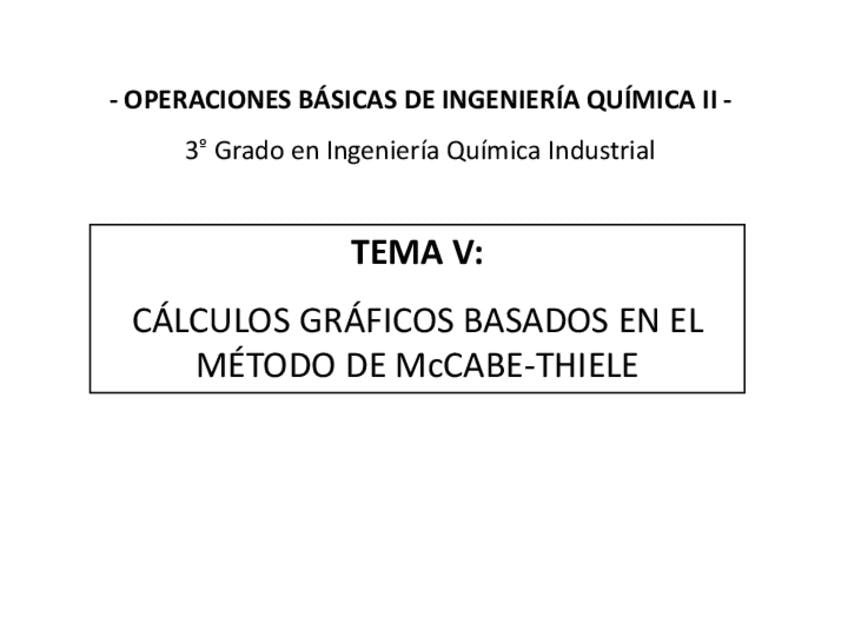 - OPERACIONES BÁSICAS DE INGENIERÍA QUÍMICA II -

3º Grado en Ingeniería Química Industrial

TEMA V:

CÁLCULOS GRÁFICOS BASADOS EN EL MÉTODO DE McCABE-THIELE